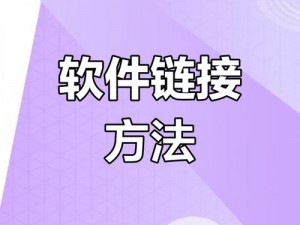 软件链接
方法